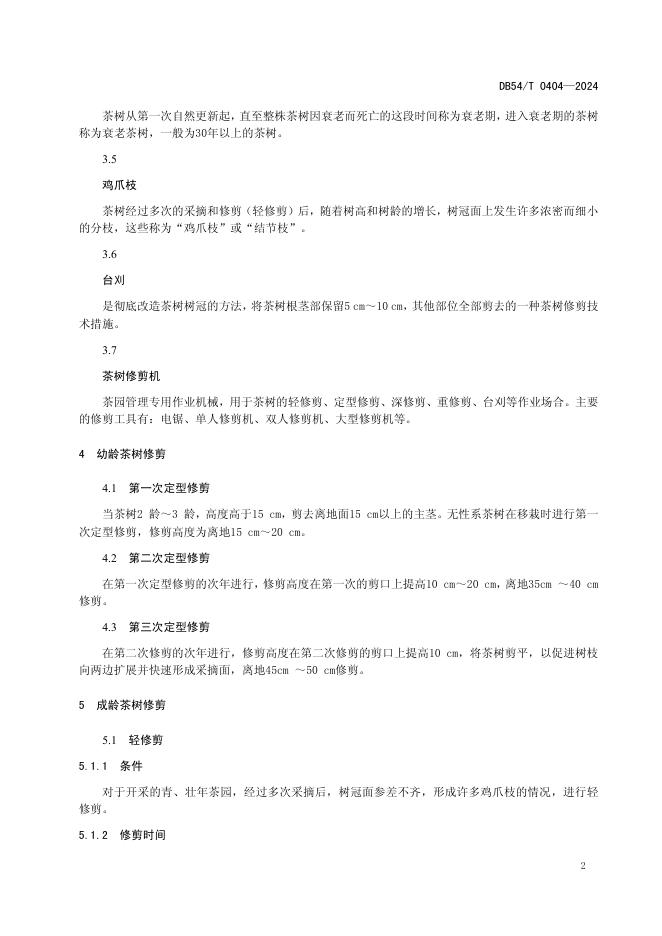 DB54/T 0404—2024

茶树从第一次自然更新起，直至整株茶树因衰老而死亡的这段时间称为衰老期，进入衰老期的茶树称为衰老茶树，一般为30年以上的茶树。

3.5

鸡爪枝

茶树经过多次的采摘和修剪（轻修剪）后，随着树高和树龄的增长，树冠面上发生许多浓密而细小的分枝，这些称为“鸡爪枝”或“结节枝”。

3.6

台刈

是彻底改造茶树树冠的方法，将茶树根茎部保留5 cm～10 cm，其他部位全部剪去的一种茶树修剪技术措施。

3.7

茶树修剪机

茶园管理专用作业机械，用于茶树的轻修剪、定型修剪、深修剪、重修剪、台刈等作业场合。主要的修剪工具有：电锯、单人修剪机、双人修剪机、大型修剪机等。

4 幼龄茶树修剪

4.1 第一次定型修剪

当茶树2 龄～3 龄，高度高于15 cm，剪去离地面15 cm以上的主茎。无性系茶树在移栽时进行第一次定型修剪，修剪高度为离地15 cm～20 cm。

4.2 第二次定型修剪

在第一次定型修剪的次年进行，修剪高度在第一次的剪口上提高10 cm～20 cm，离地35cm ～40 cm修剪。

4.3 第三次定型修剪

在第二次修剪的次年进行，修剪高度在第二次修剪的剪口上提高10 cm，将茶树剪平，以促进树枝向两边扩展并快速形成采摘面，离地45cm ～50 cm修剪。

5 成龄茶树修剪

5.1 轻修剪

5.1.1 条件

对于开采的青、壮年茶园，经过多次采摘后，树冠面参差不齐，形成许多鸡爪枝的情况，进行轻修剪。

5.1.2 修剪时间

2